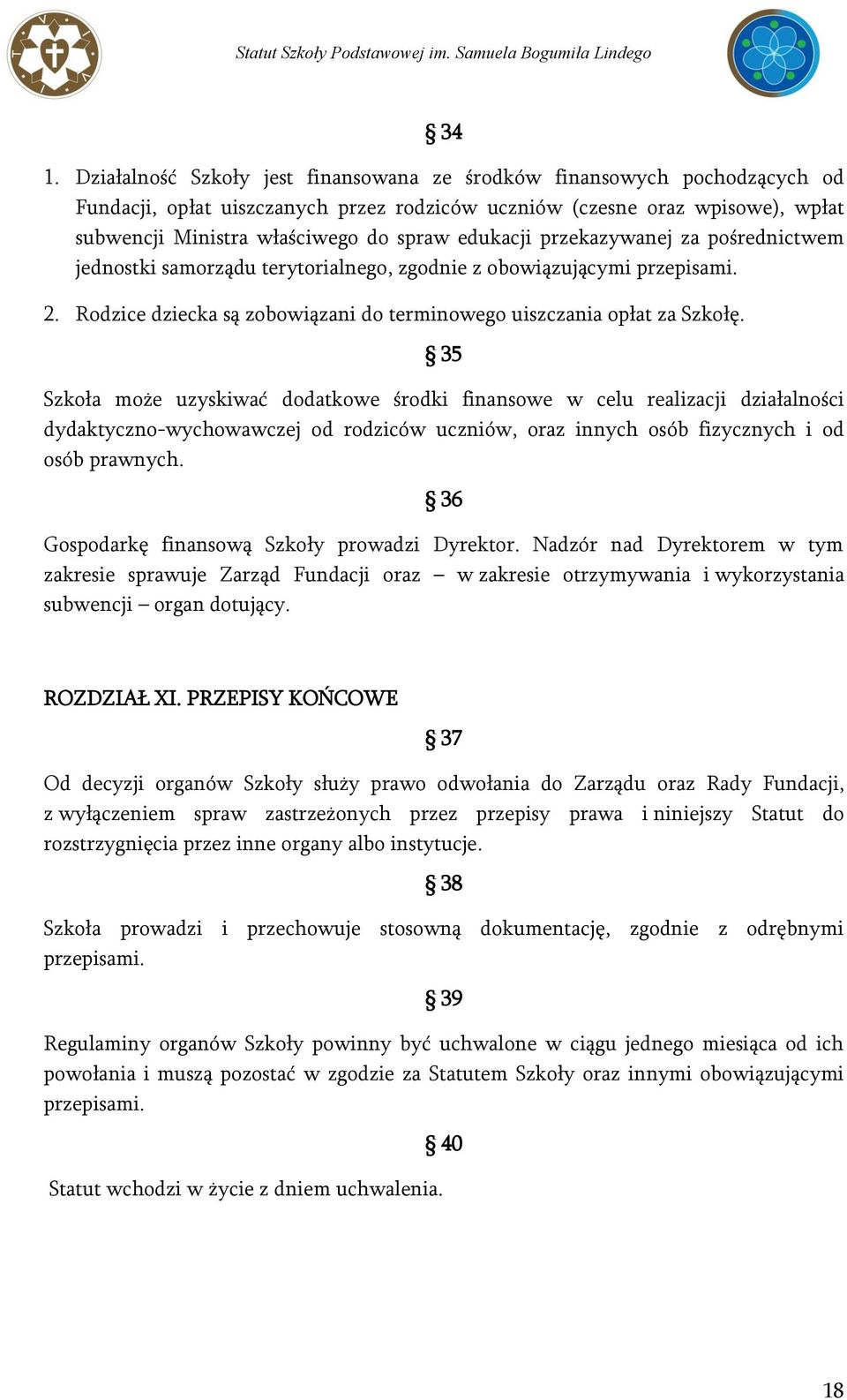 Statut Szkoły Podstawowej im. Samuela Bogumiła Lindego

§ 34

1. Działalność Szkoły jest finansowana ze środków finansowych pochodzących od Fundacji, opłat uiszczanych przez rodziców uczniów (czesne oraz wpisowe), wpłat subwencji Ministra właściwego do spraw edukacji przekazywanej za pośrednictwem jednostki samorządu terytorialnego, zgodnie z obowiązującymi przepisami.

2. Rodzice dziecka są zobowiązani do terminowego uiszczania opłat za Szkołę.

§ 35

Szkoła może uzyskiwać dodatkowe środki finansowe w celu realizacji działalności dydaktyczno-wychowawczej od rodziców uczniów, oraz innych osób fizycznych i od osób prawnych.

§ 36

Gospodarkę finansową Szkoły prowadzi Dyrektor. Nadzór nad Dyrektorem w tym zakresie sprawuje Zarząd Fundacji oraz – w zakresie otrzymywania i wykorzystania subwencji – organ dotujący.

ROZDZIAŁ XI. PRZEPISY KOŃCOWE

§ 37

Od decyzji organów Szkoły służy prawo odwołania do Zarządu oraz Rady Fundacji, z wyłączeniem spraw zastrzeżonych przez przepisy prawa i niniejszy Statut do rozstrzygnięcia przez inne organy albo instytucje.

§ 38

Szkoła prowadzi i przechowuje stosowną dokumentację, zgodnie z odrębnymi przepisami.

§ 39

Regulaminy organów Szkoły powinny być uchwalone w ciągu jednego miesiąca od ich powołania i muszą pozostać w zgodzie za Statutem Szkoły oraz innymi obowiązującymi przepisami.

§ 40

Statut wchodzi w życie z dniem uchwalenia.

18